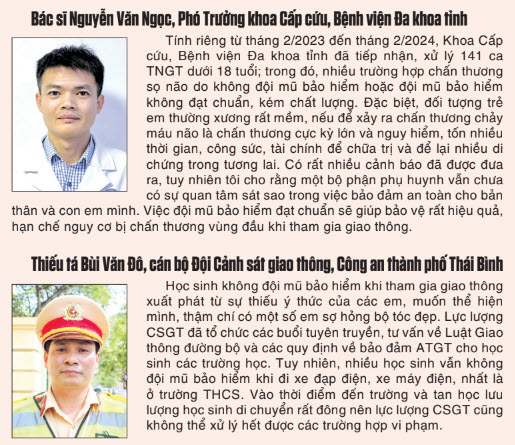 Bác sĩ Nguyễn Văn Ngọc, Phó Trưởng khoa Cấp cứu, Bệnh viện Đa khoa tỉnh

Tính riêng từ tháng 2/2023 đến tháng 2/2024, Khoa Cấp cứu, Bệnh viện Đa khoa tỉnh đã tiếp nhận, xử lý 141 ca TNGT dưới 18 tuổi; trong đó, nhiều trường hợp chấn thương sọ não do không đội mũ bảo hiểm hoặc đội mũ bảo hiểm không đạt chuẩn, kém chất lượng. Đặc biệt, đối tượng trẻ em thường xương rất mềm, nếu để xảy ra chấn thương chảy máu não là chấn thương cực kỳ lớn và nguy hiểm, tốn nhiều thời gian, công sức, tài chính để chữa trị và để lại nhiều di chứng trong tương lai. Có rất nhiều cảnh báo đã được đưa ra, tuy nhiên tôi cho rằng một bộ phận phụ huynh vẫn chưa có sự quan tâm sát sao trong việc bảo đảm an toàn cho bản thân và con em mình. Việc đội mũ bảo hiểm đạt chuẩn sẽ giúp bảo vệ rất hiệu quả, hạn chế nguy cơ bị chấn thương vùng đầu khi tham gia giao thông.

Thiếu tá Bùi Văn Đô, cán bộ Đội Cảnh sát giao thông, Công an thành phố Thái Bình

Học sinh không đội mũ bảo hiểm khi tham gia giao thông xuất phát từ sự thiếu ý thức của các em, muốn thể hiện mình, thậm chí có một số em sợ hỏng bộ tóc đẹp. Lực lượng CSGT đã tổ chức các buổi tuyên truyền, tư vấn về Luật Giao thông đường bộ và các quy định về bảo đảm ATGT cho học sinh các trường học. Tuy nhiên, nhiều học sinh vẫn không đội mũ bảo hiểm khi đi xe đạp điện, xe máy điện, nhất là ở trường THCS. Vào thời điểm đến trường và tan học lưu lượng học sinh di chuyển rất đông nên lực lượng CSGT cũng không thể xử lý hết được các trường hợp vi phạm.